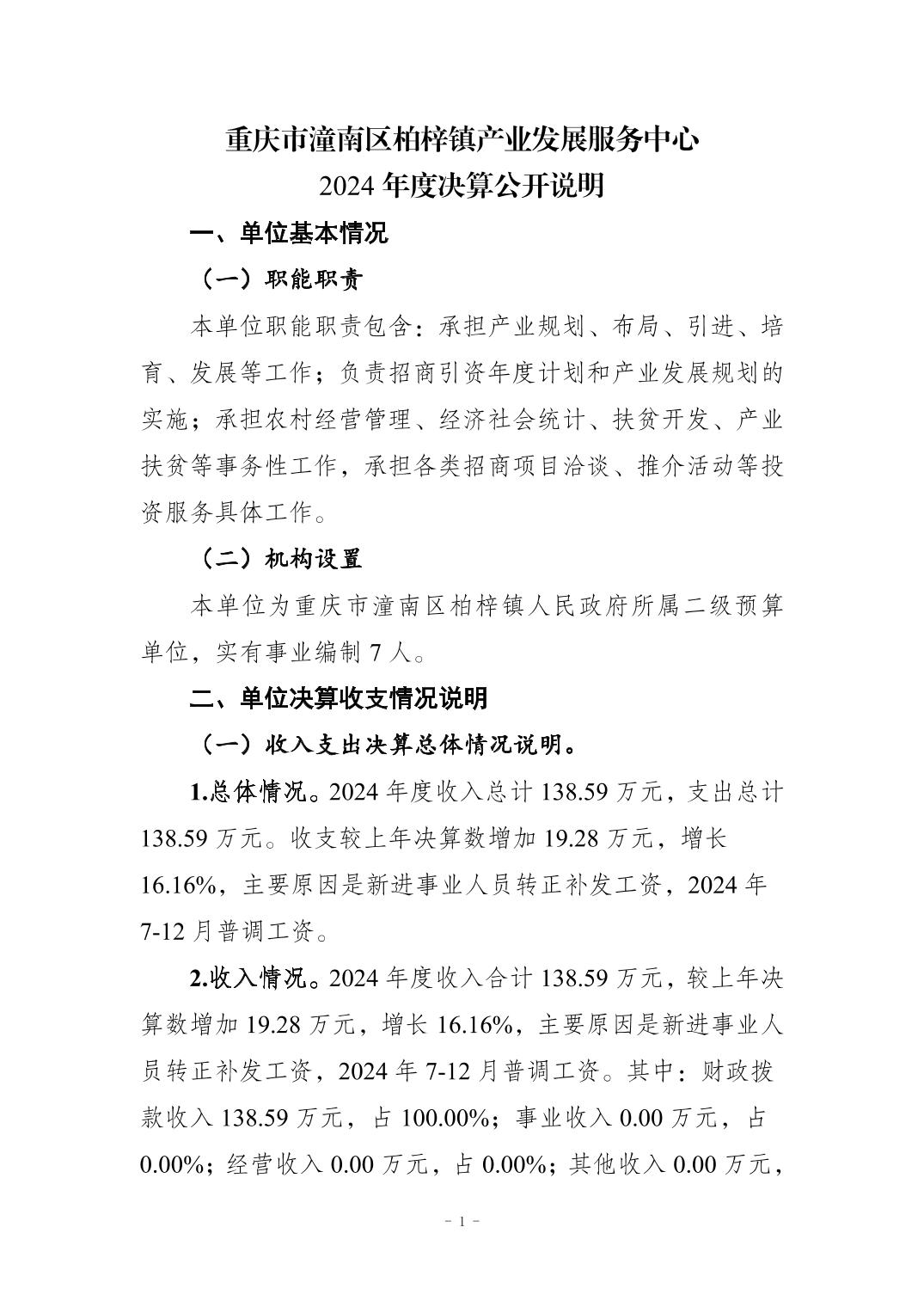 重庆市潼南区柏梓镇产业发展服务中心
2024 年度决算公开说明

一、单位基本情况

（一）职能职责

本单位职能职责包含：承担产业规划、布局、引进、培育、发展等工作；负责招商引资年度计划和产业发展规划的实施；承担农村经营管理、经济社会统计、扶贫开发、产业扶贫等事务性工作，承担各类招商项目洽谈、推介活动等投资服务具体工作。

（二）机构设置

本单位为重庆市潼南区柏梓镇人民政府所属二级预算单位，实有事业编制 7 人。

二、单位决算收支情况说明

（一）收入支出决算总体情况说明。

1.总体情况。2024 年度收入总计 138.59 万元，支出总计 138.59 万元。收支较上年决算数增加 19.28 万元，增长 16.16%，主要原因是新进事业人员转正补发工资，2024 年 7-12 月普调工资。

2.收入情况。2024 年度收入合计 138.59 万元，较上年决算数增加 19.28 万元，增长 16.16%，主要原因是新进事业人员转正补发工资，2024 年 7-12 月普调工资。其中：财政拨款收入 138.59 万元，占 100.00%；事业收入 0.00 万元，占 0.00%；经营收入 0.00 万元，占 0.00%；其他收入 0.00 万元，

- 1 -